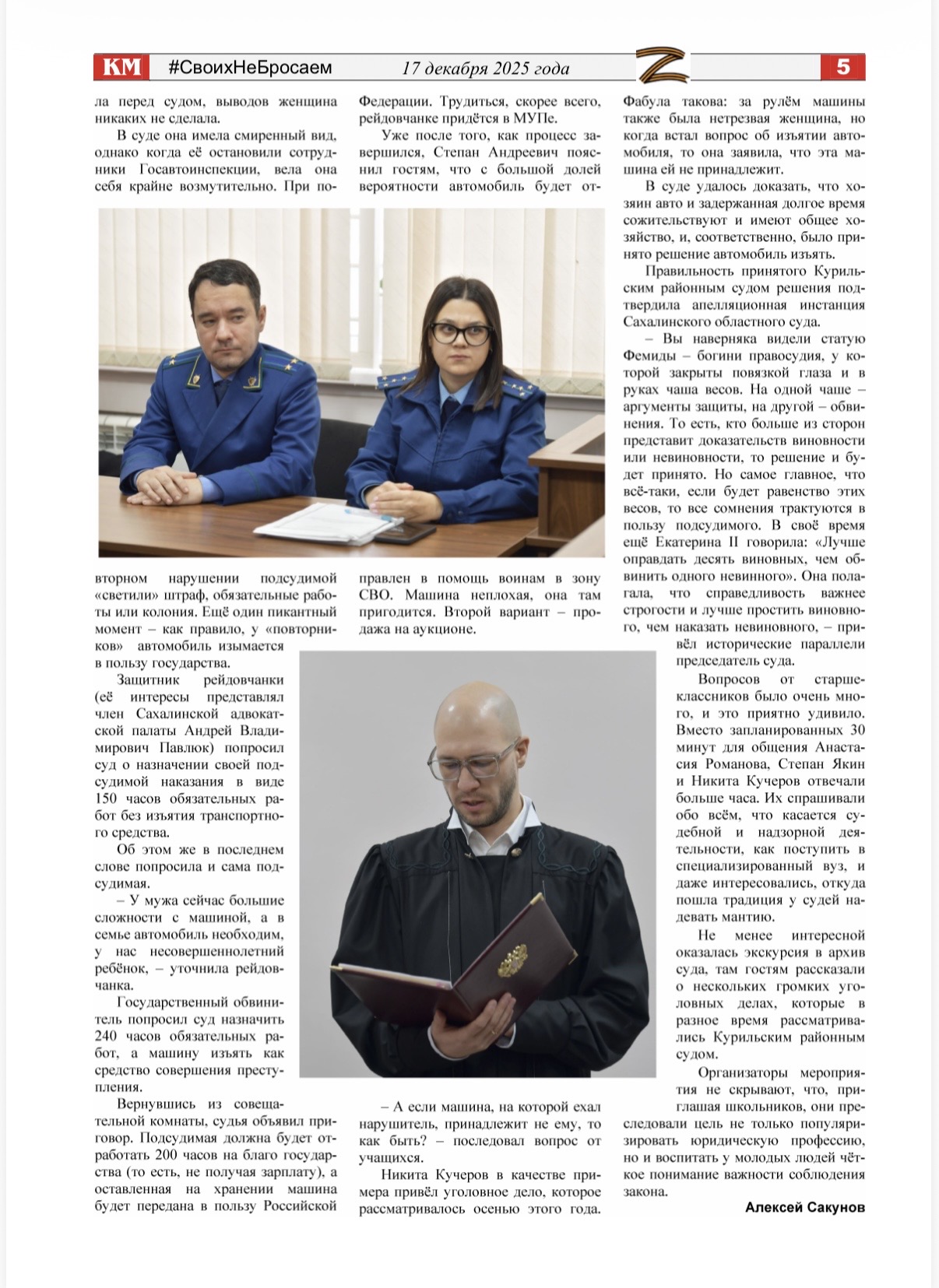 КМ #СвоихНеБросаем 17 декабря 2025 года 5

ла перед судом, выводов женщина никаких не сделала.

В суде она имела смиренный вид, однако когда её остановили сотрудники Госавтоинспекции, вела она себя крайне возмутительно. При повторном нарушении подсудимой «светили» штраф, обязательные работы или колония. Ещё один пикантный момент – как правило, у «повторников» автомобиль изымается в пользу государства.

Защитник рейдовчанки (её интересы представлял член Сахалинской адвокатской палаты Андрей Владимирович Павлюк) попросил суд о назначении своей подсудимой наказания в виде 150 часов обязательных работ без изъятия транспортного средства.

Об этом же в последнем слове попросила и сама подсудимая.

– У мужа сейчас большие сложности с машиной, а в семье автомобиль необходим, у нас несовершеннолетний ребёнок, – уточнила рейдовчанка.

Государственный обвинитель попросил суд назначить 240 часов обязательных работ, а машину изъять как средство совершения преступления.

Вернувшись из совещательной комнаты, судья объявил приговор. Подсудимая должна будет отработать 200 часов на благо государства (то есть, не получая зарплату), а оставленная на хранении машина будет передана в пользу Российской Федерации. Трудиться, скорее всего, рейдовчанке придётся в МУПе.

Уже после того, как процесс завершился, Степан Андреевич пояснил гостям, что с большой долей вероятности автомобиль будет отправлен в помощь воинам в зону СВО. Машина неплохая, она там пригодится. Второй вариант – продажа на аукционе.

– А если машина, на которой ехал нарушитель, принадлежит не ему, то как быть? – последовал вопрос от учащихся.

Никита Кучеров в качестве примера привёл уголовное дело, которое рассматривалось осенью этого года. Фабула такова: за рулём машины также была нетрезвая женщина, но когда встал вопрос об изъятии автомобиля, то она заявила, что эта машина ей не принадлежит.

В суде удалось доказать, что хозяин авто и задержанная долгое время сожительствуют и имеют общее хозяйство, и, соответственно, было принято решение автомобиль изъять.

Правильность принятого Курильским районным судом решения подтвердила апелляционная инстанция Сахалинского областного суда.

– Вы наверняка видели статую Фемиды – богини правосудия, у которой закрыты повязкой глаза и в руках чаша весов. На одной чаше – аргументы защиты, на другой – обвинения. То есть, кто больше из сторон представит доказательств виновности или невиновности, то решение и будет принято. Но самое главное, что всё-таки, если будет равенство этих весов, то все сомнения трактуются в пользу подсудимого. В своё время ещё Екатерина II говорила: «Лучше оправдать десять виновных, чем обвинить одного невинного». Она полагала, что справедливость важнее строгости и лучше простить виновного, чем наказать невиновного, – привёл исторические параллели председатель суда.

Вопросов от старшеклассников было очень много, и это приятно удивило. Вместо запланированных 30 минут для общения Анастасия Романова, Степан Якин и Никита Кучеров отвечали больше часа. Их спрашивали обо всём, что касается судебной и надзорной деятельности, как поступить в специализированный вуз, и даже интересовались, откуда пошла традиция у судей надевать мантию.

Не менее интересной оказалась экскурсия в архив суда, там гостям рассказали о нескольких громких уголовных делах, которые в разное время рассматривались Курильским районным судом.

Организаторы мероприятия не скрывают, что, приглашая школьников, они преследовали цель не только популяризировать юридическую профессию, но и воспитать у молодых людей чёткое понимание важности соблюдения закона.

Алексей Сакунов